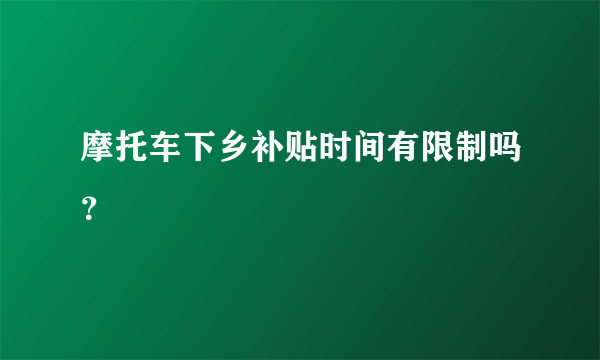 摩托车下乡补贴时间有限制吗？